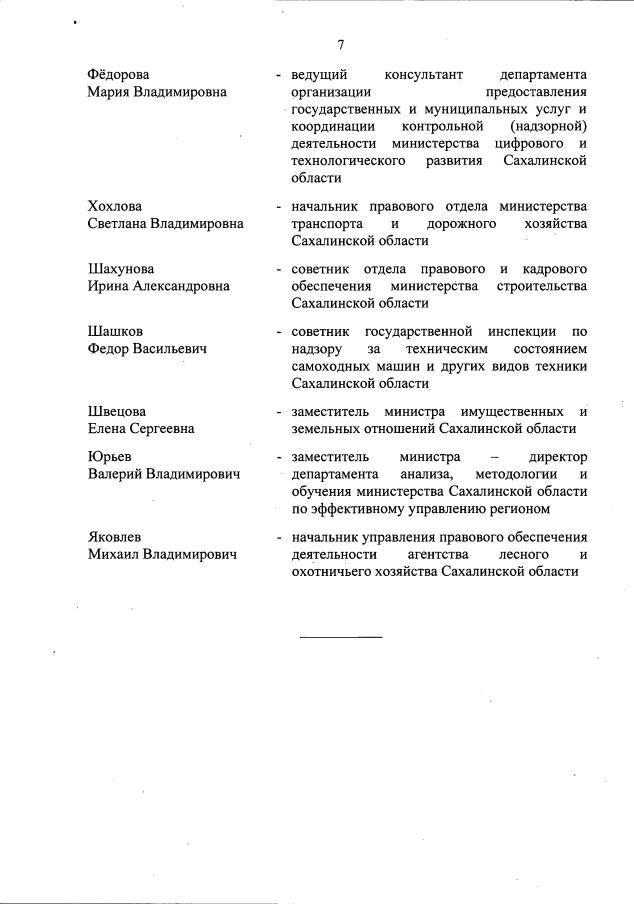 7

Фёдорова Мария Владимировна - ведущий консультант департамента организации предоставления государственных и муниципальных услуг и координации контрольной (надзорной) деятельности министерства цифрового и технологического развития Сахалинской области

Хохлова Светлана Владимировна - начальник правового отдела министерства транспорта и дорожного хозяйства Сахалинской области

Шахунова Ирина Александровна - советник отдела правового и кадрового обеспечения министерства строительства Сахалинской области

Шашков Федор Васильевич - советник государственной инспекции по надзору за техническим состоянием самоходных машин и других видов техники Сахалинской области

Швецова Елена Сергеевна - заместитель министра имущественных и земельных отношений Сахалинской области

Юрьев Валерий Владимирович - заместитель министра – директор департамента анализа, методологии и обучения министерства Сахалинской области по эффективному управлению регионом

Яковлев Михаил Владимирович - начальник управления правового обеспечения деятельности агентства лесного и охотничьего хозяйства Сахалинской области